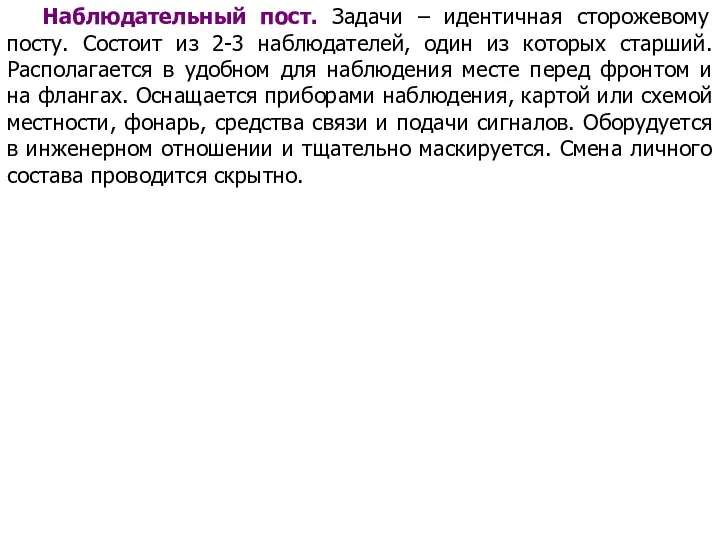 Наблюдательный пост. Задачи – идентичная сторожевому посту. Состоит из 2-3 наблюдателей, один из которых старший. Располагается в удобном для наблюдения месте перед фронтом и на флангах. Оснащается приборами наблюдения, картой или схемой местности, фонарь, средства связи и подачи сигналов. Оборудуется в инженерном отношении и тщательно маскируется. Смена личного состава проводится скрытно.